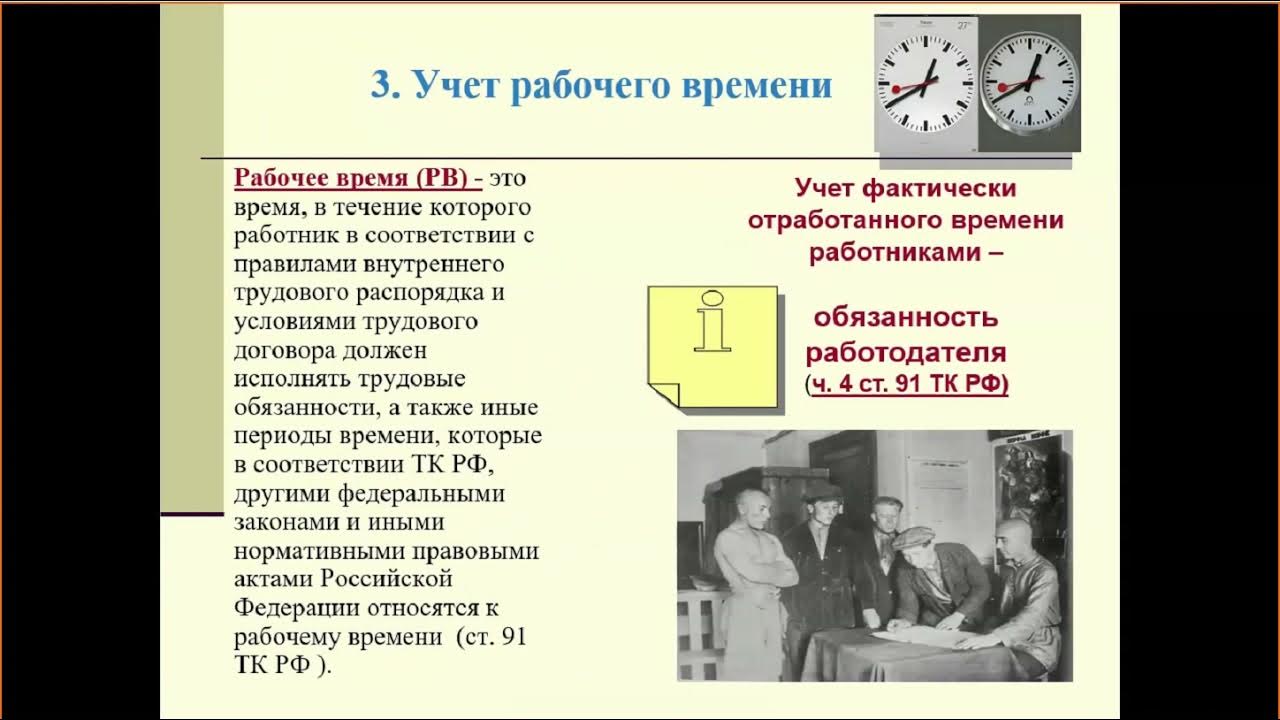 3. Учет рабочего времени

Рабочее время (РВ) - это время, в течение которого работник в соответствии с правилами внутреннего трудового распорядка и условиями трудового договора должен исполнять трудовые обязанности, а также иные периоды времени, которые в соответствии ТК РФ, другими федеральными законами и иными нормативными правовыми актами Российской Федерации относятся к рабочему времени (ст. 91 ТК РФ ).

Учет фактически отработанного времени работниками –

обязанность работодателя (ч. 4 ст. 91 ТК РФ)